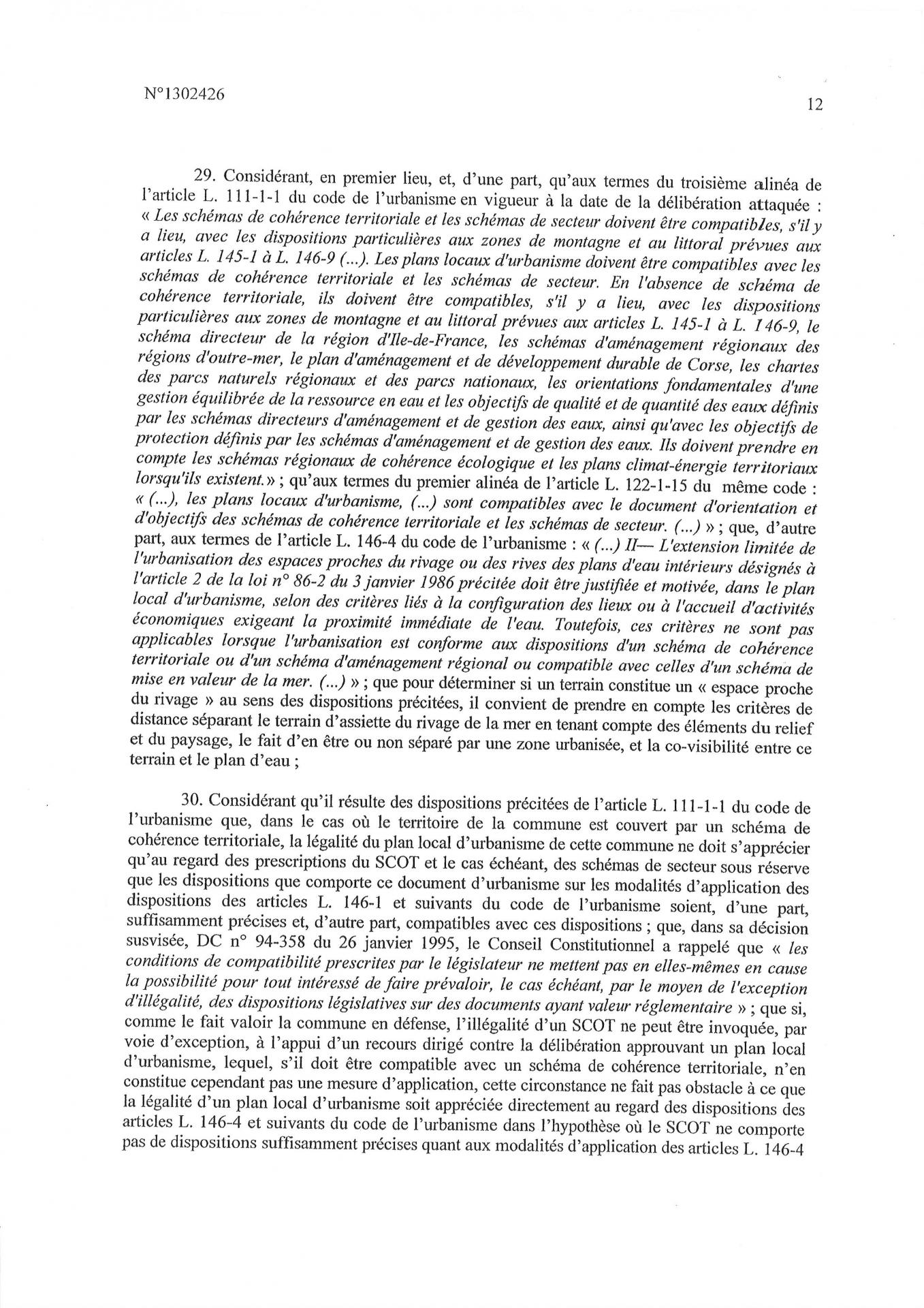 N°1302426

12

29. Considérant, en premier lieu, et, d'une part, qu'aux termes du troisième alinéa de l'article L. 111-1-1 du code de l'urbanisme en vigueur à la date de la délibération attaquée : « Les schémas de cohérence territoriale et les schémas de secteur doivent être compatibles, s'il y a lieu, avec les dispositions particulières aux zones de montagne et au littoral prévues aux articles L. 145-1 à L. 146-9 (...). Les plans locaux d'urbanisme doivent être compatibles avec les schémas de cohérence territoriale et les schémas de secteur. En l'absence de schéma de cohérence territoriale, ils doivent être compatibles, s'il y a lieu, avec les dispositions particulières aux zones de montagne et au littoral prévues aux articles L. 145-1 à L. 146-9, le schéma directeur de la région d'Ile-de-France, les schémas d'aménagement régionaux des régions d'outre-mer, le plan d'aménagement et de développement durable de Corse, les chartes des parcs naturels régionaux et des parcs nationaux, les orientations fondamentales d'une gestion équilibrée de la ressource en eau et les objectifs de qualité et de quantité des eaux définis par les schémas directeurs d'aménagement et de gestion des eaux, ainsi qu'avec les objectifs de protection définis par les schémas d'aménagement et de gestion des eaux. Ils doivent prendre en compte les schémas régionaux de cohérence écologique et les plans climat-énergie territoriaux lorsqu'ils existent.» ; qu'aux termes du premier alinéa de l'article L. 122-1-15 du même code : « (...), les plans locaux d'urbanisme, (...) sont compatibles avec le document d'orientation et d'objectifs des schémas de cohérence territoriale et les schémas de secteur. (...) » ; que, d'autre part, aux termes de l'article L. 146-4 du code de l'urbanisme : « (...) II— L'extension limitée de l'urbanisation des espaces proches du rivage ou des rives des plans d'eau intérieurs désignés à l'article 2 de la loi n° 86-2 du 3 janvier 1986 précitée doit être justifiée et motivée, dans le plan local d'urbanisme, selon des critères liés à la configuration des lieux ou à l'accueil d'activités économiques exigeant la proximité immédiate de l'eau. Toutefois, ces critères ne sont pas applicables lorsque l'urbanisation est conforme aux dispositions d'un schéma de cohérence territoriale ou d'un schéma d'aménagement régional ou compatible avec celles d'un schéma de mise en valeur de la mer. (...) » ; que pour déterminer si un terrain constitue un « espace proche du rivage » au sens des dispositions précitées, il convient de prendre en compte les critères de distance séparant le terrain d'assiette du rivage de la mer en tenant compte des éléments du relief et du paysage, le fait d'en être ou non séparé par une zone urbanisée, et la co-visibilité entre ce terrain et le plan d'eau ;

30. Considérant qu'il résulte des dispositions précitées de l'article L. 111-1-1 du code de l'urbanisme que, dans le cas où le territoire de la commune est couvert par un schéma de cohérence territoriale, la légalité du plan local d'urbanisme de cette commune ne doit s'apprécier qu'au regard des prescriptions du SCOT et le cas échéant, des schémas de secteur sous réserve que les dispositions que comporte ce document d'urbanisme sur les modalités d'application des dispositions des articles L. 146-1 et suivants du code de l'urbanisme soient, d'une part, suffisamment précises et, d'autre part, compatibles avec ces dispositions ; que, dans sa décision susvisée, DC n° 94-358 du 26 janvier 1995, le Conseil Constitutionnel a rappelé que « les conditions de compatibilité prescrites par le législateur ne mettent pas en elles-mêmes en cause la possibilité pour tout intéressé de faire prévaloir, le cas échéant, par le moyen de l'exception d'illégalité, des dispositions législatives sur des documents ayant valeur réglementaire » ; que si, comme le fait valoir la commune en défense, l'illégalité d'un SCOT ne peut être invoquée, par voie d'exception, à l'appui d'un recours dirigé contre la délibération approuvant un plan local d'urbanisme, lequel, s'il doit être compatible avec un schéma de cohérence territoriale, n'en constitue cependant pas une mesure d'application, cette circonstance ne fait pas obstacle à ce que la légalité d'un plan local d'urbanisme soit appréciée directement au regard des dispositions des articles L. 146-4 et suivants du code de l'urbanisme dans l'hypothèse où le SCOT ne comporte pas de dispositions suffisamment précises quant aux modalités d'application des articles L. 146-4